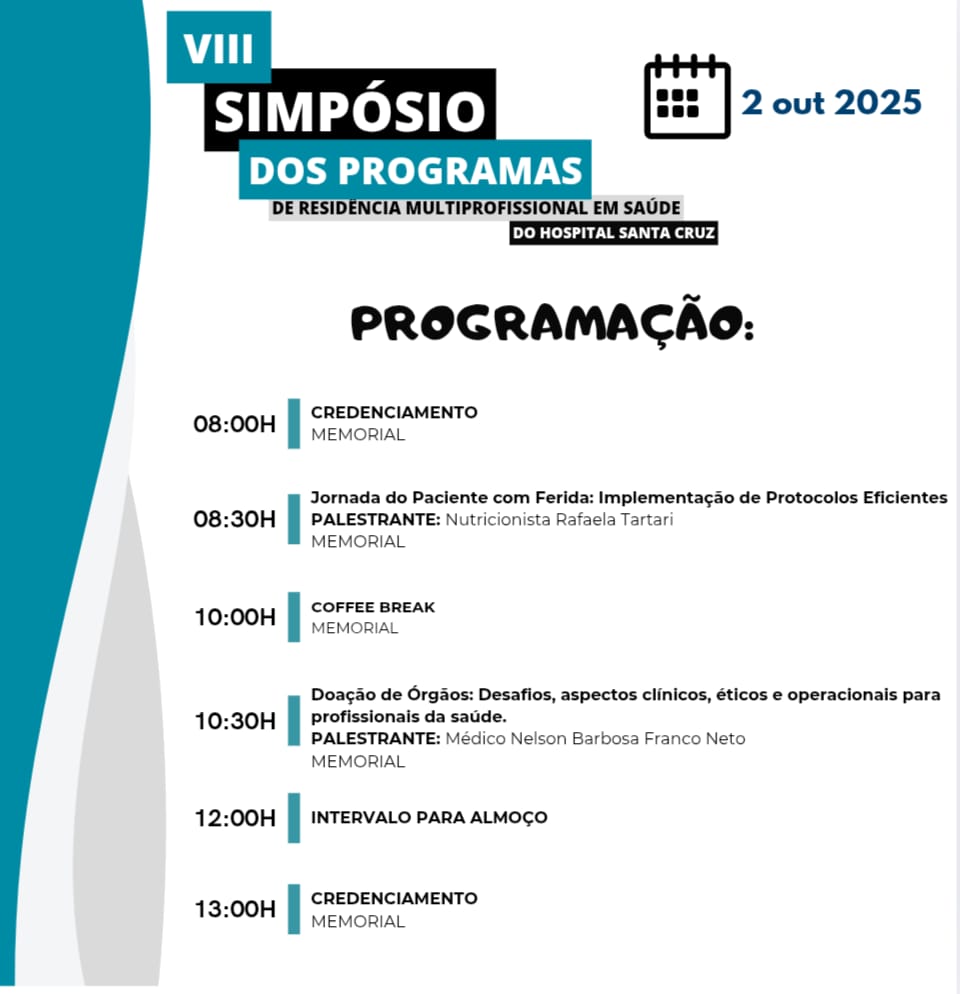 VIII
SIMPÓSIO
DOS PROGRAMAS
DE RESIDÊNCIA MULTIPROFISSIONAL EM SAÚDE
DO HOSPITAL SANTA CRUZ

2 out 2025

PROGRAMAÇÃO:

08:00H
CREDENCIAMENTO
MEMORIAL

08:30H
Jornada do Paciente com Ferida: Implementação de Protocolos Eficientes
PALESTRANTE: Nutricionista Rafaela Tartari
MEMORIAL

10:00H
COFFEE BREAK
MEMORIAL

10:30H
Doação de Órgãos: Desafios, aspectos clínicos, éticos e operacionais para profissionais da saúde.
PALESTRANTE: Médico Nelson Barbosa Franco Neto
MEMORIAL

12:00H
INTERVALO PARA ALMOÇO

13:00H
CREDENCIAMENTO
MEMORIAL